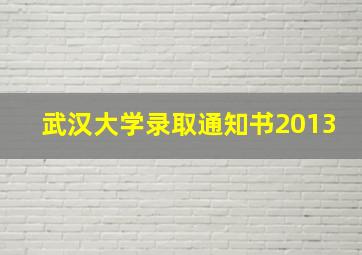 武汉大学录取通知书2013